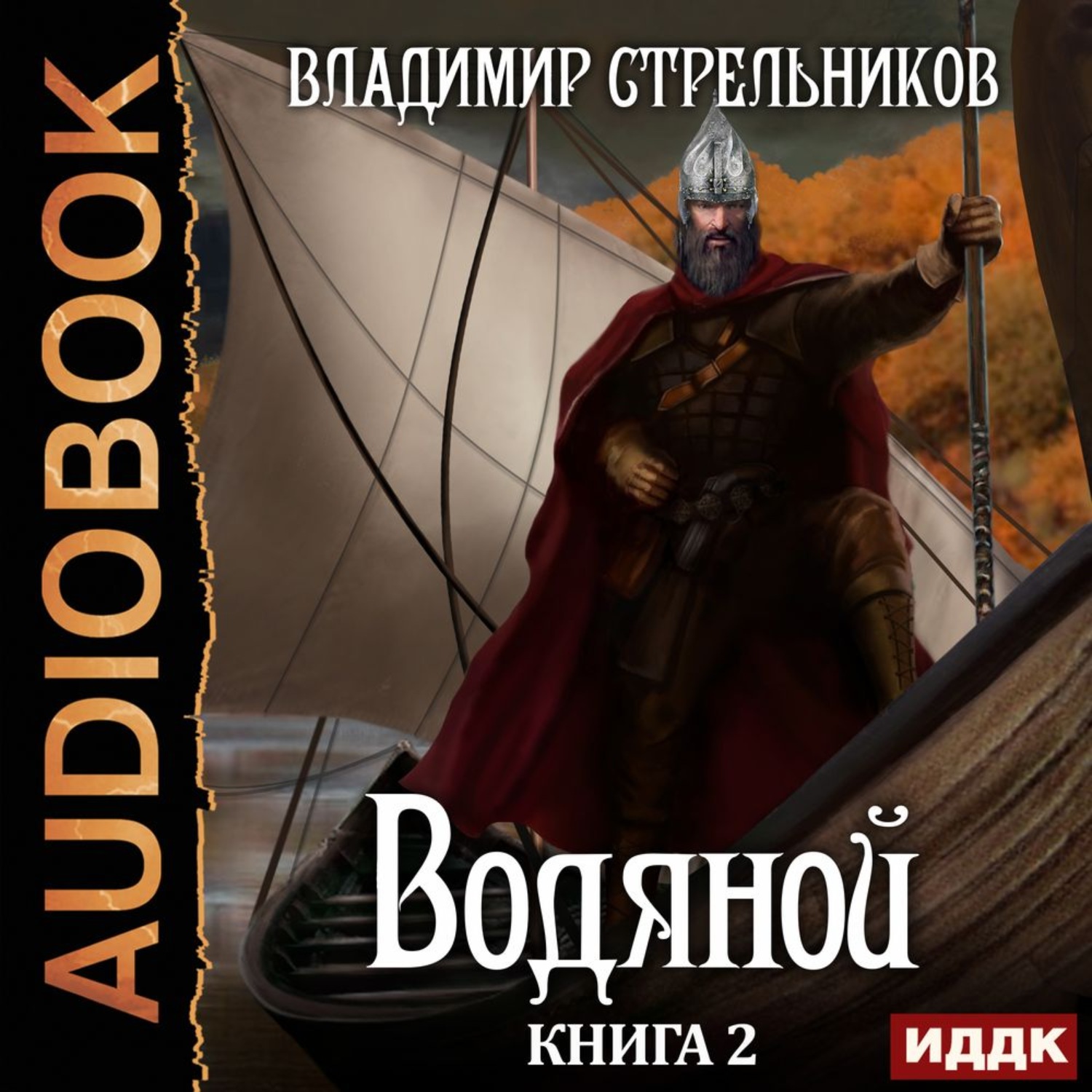 AUDIOBOOK

ВЛАДИМИР СТРЕЛЬНИКОВ

Водяной

КНИГА 2

ИДДК